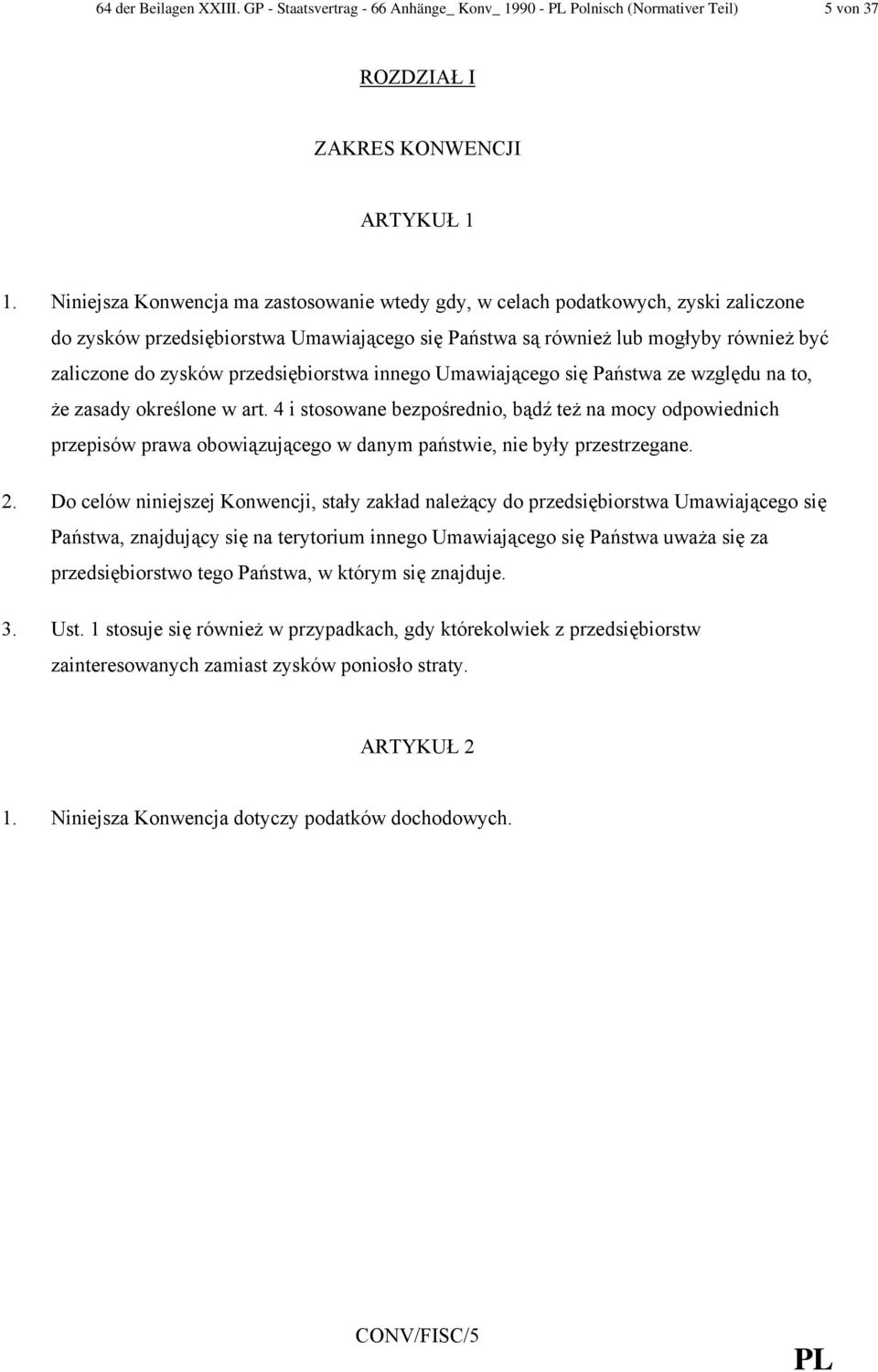 64 der Beilagen XXIII. GP - Staatsvertrag - 66 Anhänge_ Konv_ 1990 - PL Polnisch (Normativer Teil) 5 von 37

ROZDZIAŁ I

ZAKRES KONWENCJI

ARTYKUŁ 1

1. Niniejsza Konwencja ma zastosowanie wtedy gdy, w celach podatkowych, zyski zaliczone do zysków przedsiębiorstwa Umawiającego się Państwa są również lub mogłyby również być zaliczone do zysków przedsiębiorstwa innego Umawiającego się Państwa ze względu na to, że zasady określone w art. 4 i stosowane bezpośrednio, bądź też na mocy odpowiednich przepisów prawa obowiązującego w danym państwie, nie były przestrzegane.

2. Do celów niniejszej Konwencji, stały zakład należący do przedsiębiorstwa Umawiającego się Państwa, znajdujący się na terytorium innego Umawiającego się Państwa uważa się za przedsiębiorstwo tego Państwa, w którym się znajduje.

3. Ust. 1 stosuje się również w przypadkach, gdy którekolwiek z przedsiębiorstw zainteresowanych zamiast zysków poniosło straty.

ARTYKUŁ 2

1. Niniejsza Konwencja dotyczy podatków dochodowych.

CONV/FISC/5

PL